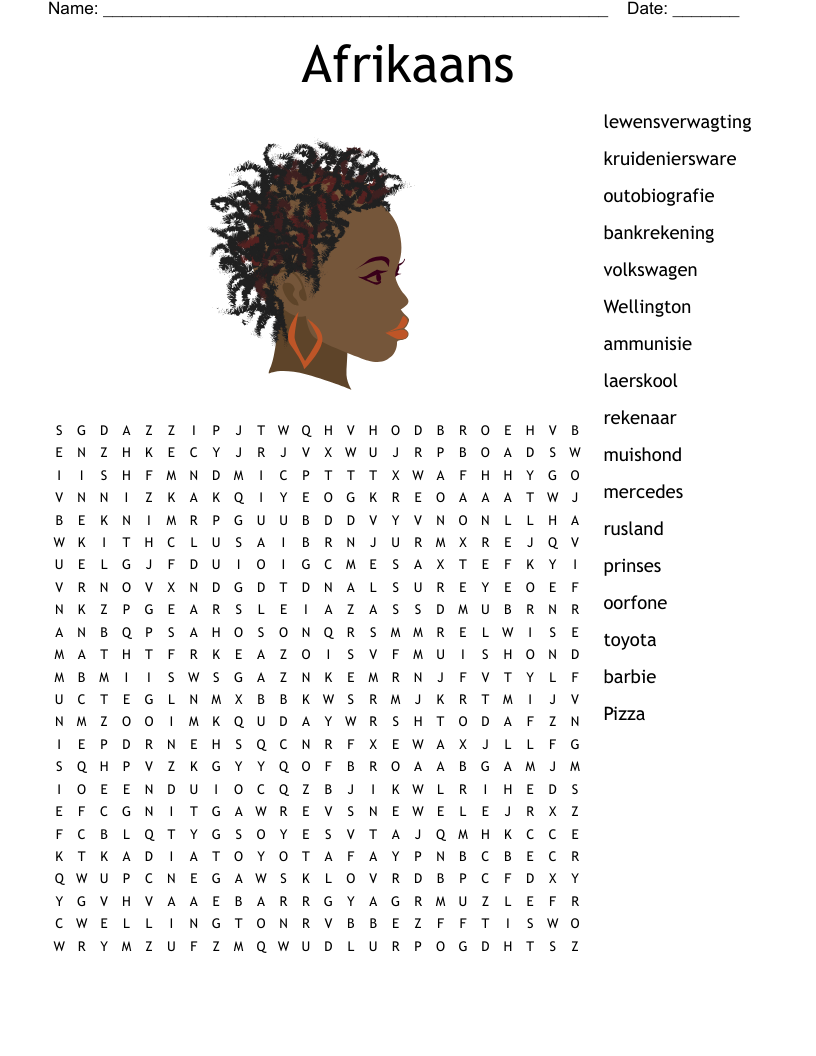 Name: ______________________________________________________ Date: _______

Afrikaans

S G D A Z Z I P J T W Q H V H O D B R O E H V B
E N Z H K E C Y J R J V X W U J R P B O A D S W
I I S H F M N D M I C P T T T X W A F H H Y G O
V N N I Z K A K Q I Y E O G K R E O A A A T W J
B E K N I M R P G U U B D D V Y V N O N L L H A
W K I T H C L U S A I B R N J U R M X R E J Q V
U E L G J F D U I O I G C M E S A X T E F K Y I
V R N O V X N D G D T D N A L S U R E Y E O E F
N K Z P G E A R S L E I A Z A S S D M U B R N R
A N B Q P S A H O S O N Q R S M M R E L W I S E
M A T H T F R K E A Z O I S V F M U I S H O N D
M B M I I S W S G A Z N K E M R N J F V T Y L F
U C T E G L N M X B B K W S R M J K R T M I J V
N M Z O O I M K Q U D A Y W R S H T O D A F Z N
I E P D R N E H S Q C N R F X E W A X J L L F G
S Q H P V Z K G Y Y Q O F B R O A A B G A M J M
I O E E N D U I O C Q Z B J I K W L R I H E D S
E F C G N I T G A W R E V S N E W E L E J R X Z
F C B L Q T Y G S O Y E S V T A J Q M H K C C E
K T K A D I A T O Y O T A F A Y P N B C B E C R
Q W U P C N E G A W S K L O V R D B P C F D X Y
Y G V H V A A E B A R R G Y A G R M U Z L E F R
C W E L L I N G T O N R V B B E Z F F T I S W O
W R Y M Z U F Z M Q W U D L U R P O G D H T S Z

lewensverwagting
kruideniersware
outobiografie
bankrekening
volkswagen
Wellington
ammunisie
laerskool
rekenaar
muishond
mercedes
rusland
prinses
oorfone
toyota
barbie
Pizza